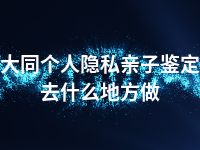 大同个人隐私亲子鉴定去什么地方做